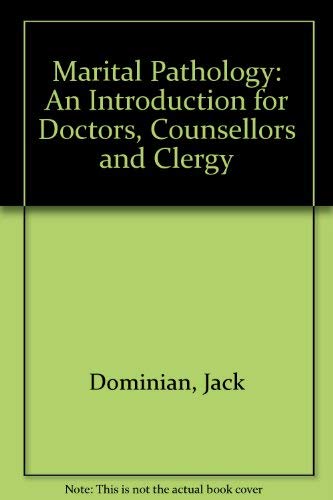 Marital Pathology: An Introduction for Doctors, Counsellors and Clergy

Dominian, Jack

Note: This is not the actual book cover